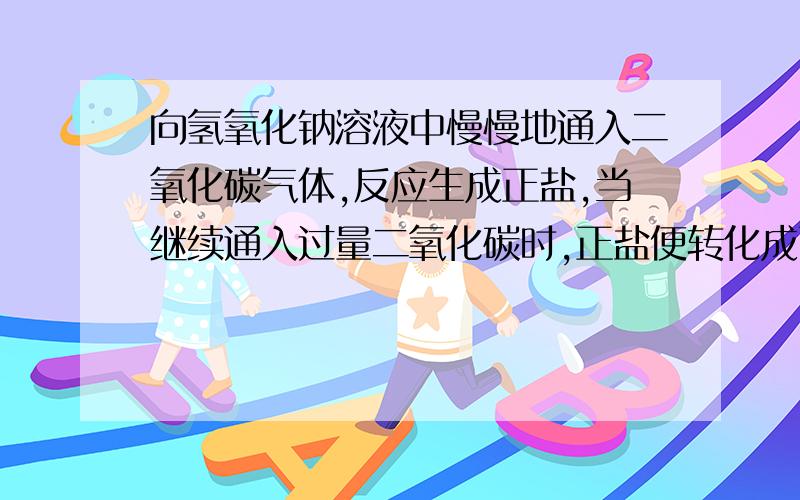 向氢氧化钠溶液中慢慢地通入二氧化碳气体,反应生成正盐,当继续通入过量二氧化碳时,正盐便转化成